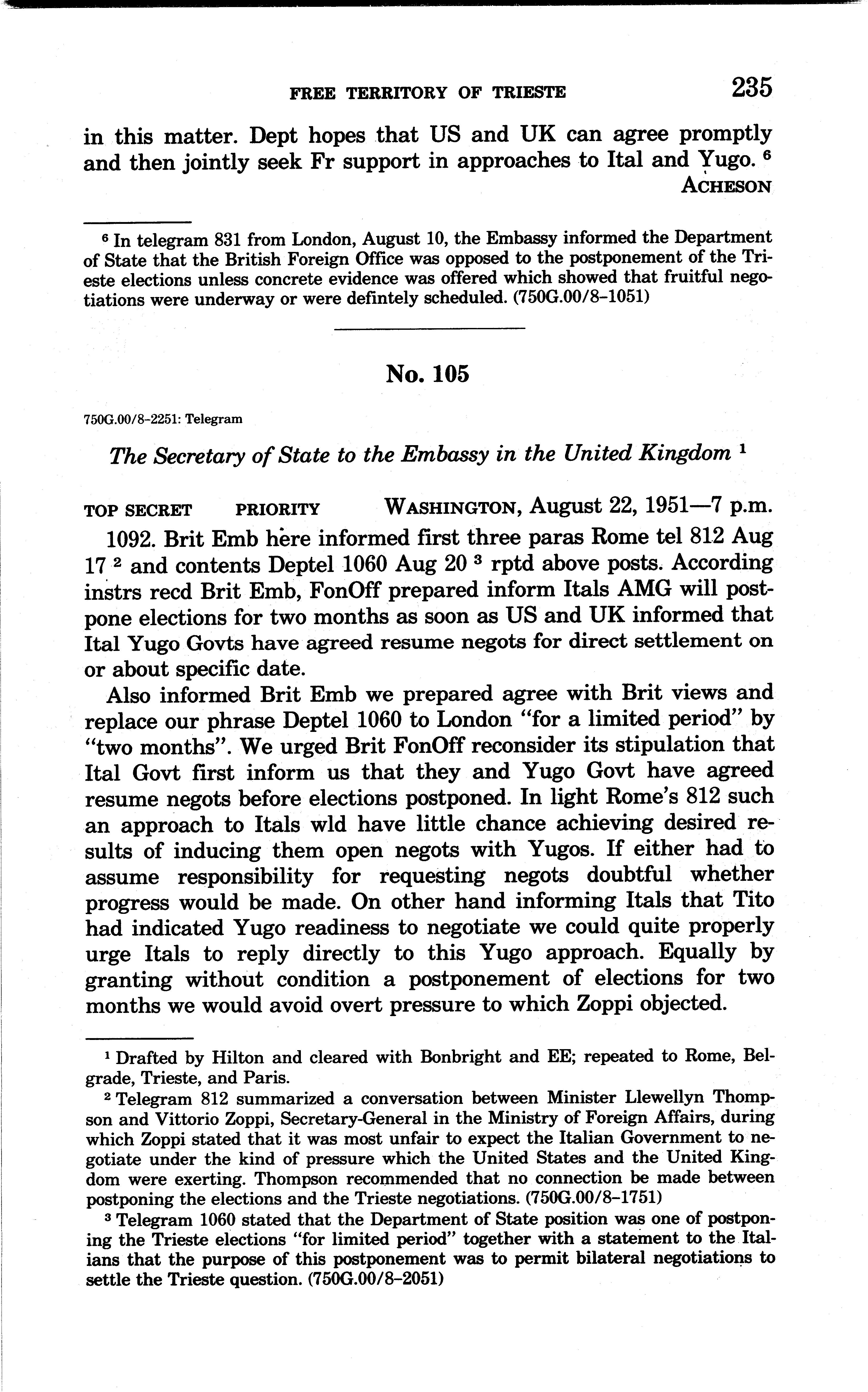 FREE TERRITORY OF TRIESTE 235

in this matter. Dept hopes that US and UK can agree promptly and then jointly seek Fr support in approaches to Ital and Yugo. $^6$

ACHESON

$^6$ In telegram 831 from London, August 10, the Embassy informed the Department of State that the British Foreign Office was opposed to the postponement of the Trieste elections unless concrete evidence was offered which showed that fruitful negotiations were underway or were defintely scheduled. (750G.00/8-1051)

No. 105

750G.00/8-2251: Telegram

The Secretary of State to the Embassy in the United Kingdom $^1$

TOP SECRET PRIORITY WASHINGTON, August 22, 1951—7 p.m.

1092. Brit Emb here informed first three paras Rome tel 812 Aug 17 $^2$ and contents Deptel 1060 Aug 20 $^3$ rptd above posts. According instrs recd Brit Emb, FonOff prepared inform Itals AMG will postpone elections for two months as soon as US and UK informed that Ital Yugo Govts have agreed resume negots for direct settlement on or about specific date.

Also informed Brit Emb we prepared agree with Brit views and replace our phrase Deptel 1060 to London "for a limited period" by "two months". We urged Brit FonOff reconsider its stipulation that Ital Govt first inform us that they and Yugo Govt have agreed resume negots before elections postponed. In light Rome's 812 such an approach to Itals wld have little chance achieving desired results of inducing them open negots with Yugos. If either had to assume responsibility for requesting negots doubtful whether progress would be made. On other hand informing Itals that Tito had indicated Yugo readiness to negotiate we could quite properly urge Itals to reply directly to this Yugo approach. Equally by granting without condition a postponement of elections for two months we would avoid overt pressure to which Zoppi objected.

$^1$ Drafted by Hilton and cleared with Bonbright and EE; repeated to Rome, Belgrade, Trieste, and Paris.

$^2$ Telegram 812 summarized a conversation between Minister Llewellyn Thompson and Vittorio Zoppi, Secretary-General in the Ministry of Foreign Affairs, during which Zoppi stated that it was most unfair to expect the Italian Government to negotiate under the kind of pressure which the United States and the United Kingdom were exerting. Thompson recommended that no connection be made between postponing the elections and the Trieste negotiations. (750G.00/8-1751)

$^3$ Telegram 1060 stated that the Department of State position was one of postponing the Trieste elections "for limited period" together with a statement to the Italians that the purpose of this postponement was to permit bilateral negotiations to settle the Trieste question. (750G.00/8-2051)